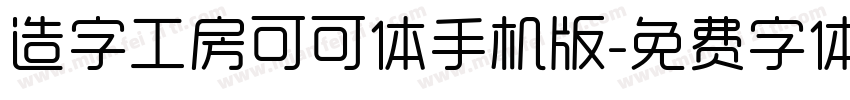 造字工房可可体手机版-免费字体